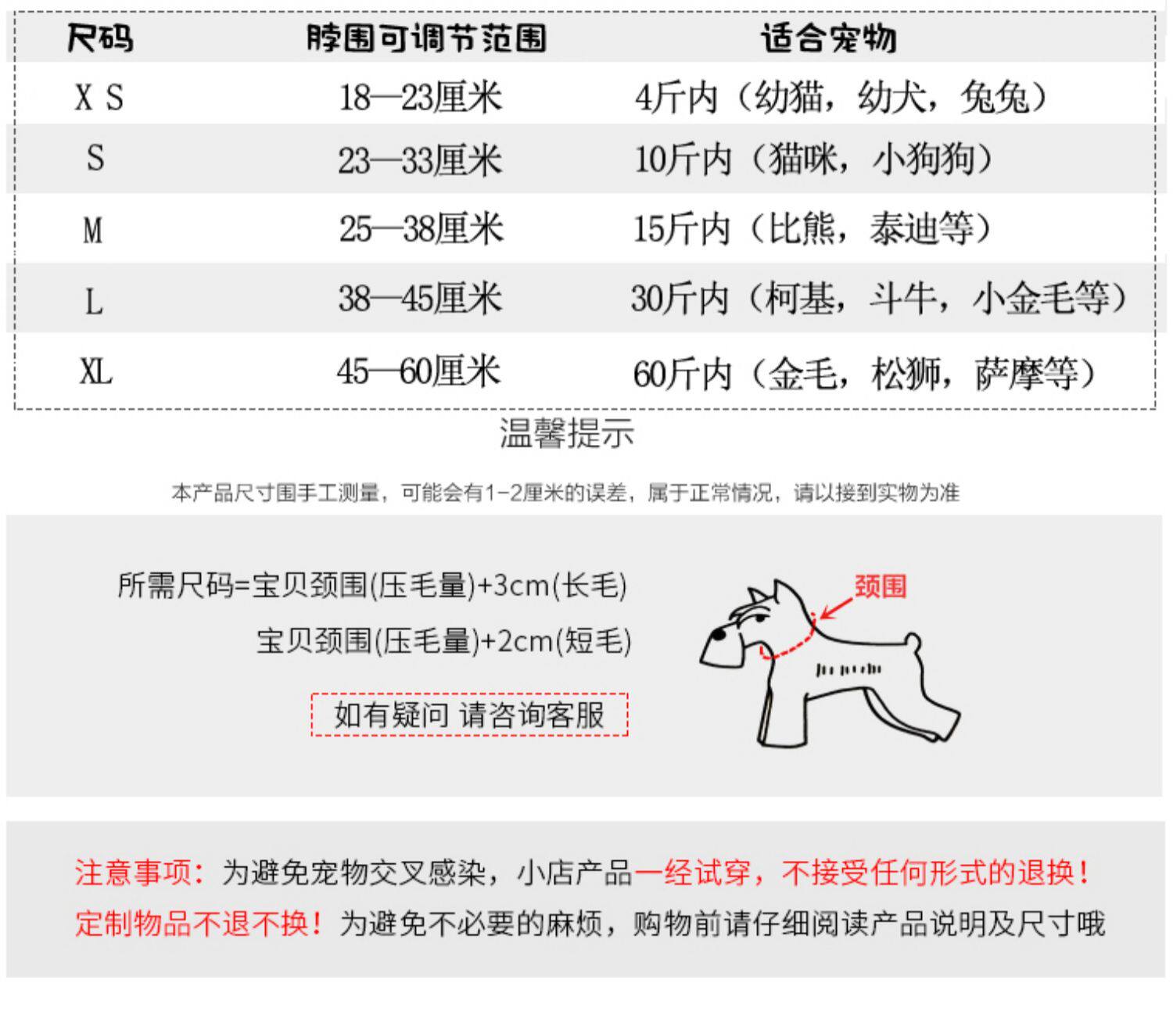 | 尺码 | 脖围可调节范围 | 适合宠物 |
|---|---|---|
| X S | 18—23厘米 | 4斤内（幼猫，幼犬，兔兔） |
| S | 23—33厘米 | 10斤内（猫咪，小狗狗） |
| M | 25—38厘米 | 15斤内（比熊，泰迪等） |
| L | 38—45厘米 | 30斤内（柯基，斗牛，小金毛等） |
| XL | 45—60厘米 | 60斤内（金毛，松狮，萨摩等） |

温馨提示

本产品尺寸围手工测量，可能会有1-2厘米的误差，属于正常情况，请以接到实物为准

所需尺码=宝贝颈围(压毛量)+3cm(长毛)
宝贝颈围(压毛量)+2cm(短毛)

如有疑问 请咨询客服

颈围

注意事项：为避免宠物交叉感染，小店产品一经试穿，不接受任何形式的退换！定制物品不退不换！为避免不必要的麻烦，购物前请仔细阅读产品说明及尺寸哦